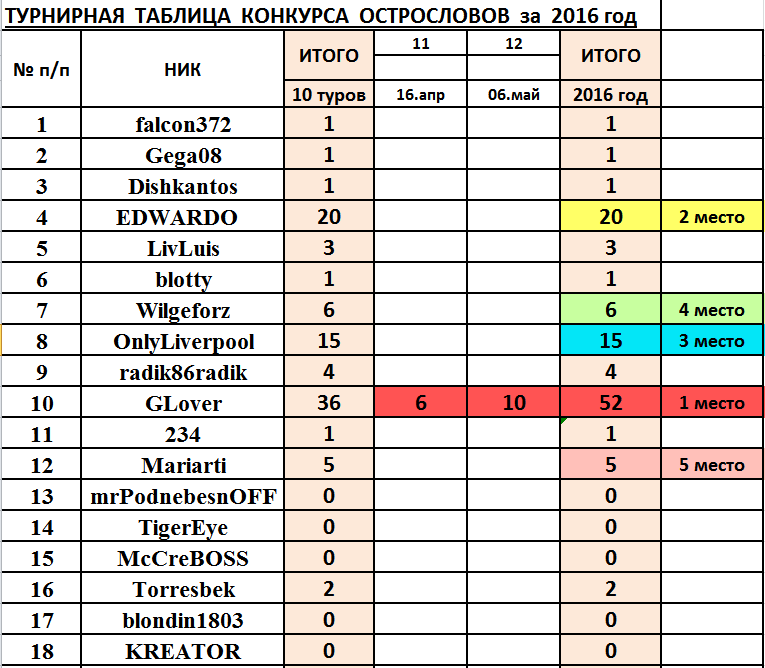 ТУРНИРНАЯ ТАБЛИЦА КОНКУРСА ОСТРОСЛОВОВ за 2016 год

| № п/п | НИК | ИТОГО 10 туров | 11 16.апр | 12 06.май | ИТОГО 2016 год | |
|---|---|---|---|---|---|---|
| 1 | falcon372 | 1 | | | 1 | |
| 2 | Gega08 | 1 | | | 1 | |
| 3 | Dishkantos | 1 | | | 1 | |
| 4 | EDWARDO | 20 | | | 20 | 2 место |
| 5 | LivLuis | 3 | | | 3 | |
| 6 | blotty | 1 | | | 1 | |
| 7 | Wilgeforz | 6 | | | 6 | 4 место |
| 8 | OnlyLiverpool | 15 | | | 15 | 3 место |
| 9 | radik86radik | 4 | | | 4 | |
| 10 | GLover | 36 | 6 | 10 | 52 | 1 место |
| 11 | 234 | 1 | | | 1 | |
| 12 | Mariarti | 5 | | | 5 | 5 место |
| 13 | mrPodnebesnOFF | 0 | | | 0 | |
| 14 | TigerEye | 0 | | | 0 | |
| 15 | McCreBOSS | 0 | | | 0 | |
| 16 | Torresbek | 2 | | | 2 | |
| 17 | blondin1803 | 0 | | | 0 | |
| 18 | KREATOR | 0 | | | 0 | |